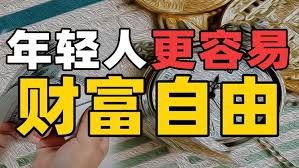 年轻人更容易
财富自由